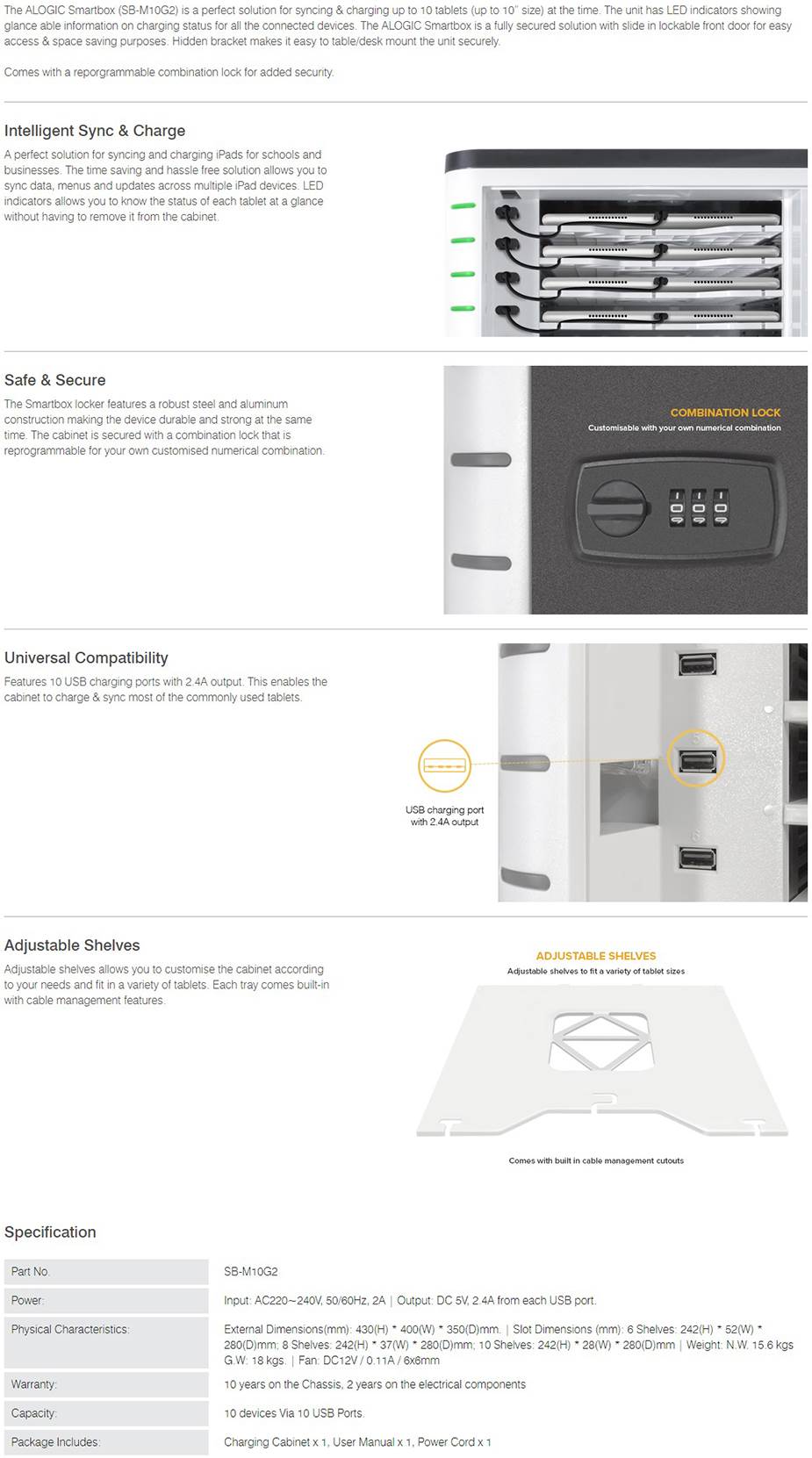 The ALOGIC Smartbox (SB-M10G2) is a perfect solution for syncing & charging up to 10 tablets (up to 10" size) at the time. The unit has LED indicators showing glance able information on charging status for all the connected devices. The ALOGIC Smartbox is a fully secured solution with slide in lockable front door for easy access & space saving purposes. Hidden bracket makes it easy to table/desk mount the unit securely.

Comes with a reporgrammable combination lock for added security.

Intelligent Sync & Charge

A perfect solution for syncing and charging iPads for schools and businesses. The time saving and hassle free solution allows you to sync data, menus and updates across multiple iPad devices. LED indicators allows you to know the status of each tablet at a glance without having to remove it from the cabinet.

Safe & Secure

The Smartbox locker features a robust steel and aluminum construction making the device durable and strong at the same time. The cabinet is secured with a combination lock that is reprogrammable for your own customised numerical combination.

COMBINATION LOCK
Customisable with your own numerical combination

Universal Compatibility

Features 10 USB charging ports with 2.4A output. This enables the cabinet to charge & sync most of the commonly used tablets.

USB charging port with 2.4A output

Adjustable Shelves

Adjustable shelves allows you to customise the cabinet according to your needs and fit in a variety of tablets. Each tray comes built-in with cable management features.

ADJUSTABLE SHELVES
Adjustable shelves to fit a variety of tablet sizes

Comes with built in cable management cutouts

Specification

| Part No. | SB-M10G2 |
|---|---|
| Power: | Input: AC220~240V, 50/60Hz, 2A \| Output: DC 5V, 2.4A from each USB port. |
| Physical Characteristics: | External Dimensions(mm): 430(H) * 400(W) * 350(D)mm. \| Slot Dimensions (mm): 6 Shelves: 242(H) * 52(W) * 280(D)mm; 8 Shelves: 242(H) * 37(W) * 280(D)mm; 10 Shelves: 242(H) * 28(W) * 280(D)mm \| Weight: N.W. 15.6 kgs G.W: 18 kgs. \| Fan: DC12V / 0.11A / 6x6mm |
| Warranty: | 10 years on the Chassis, 2 years on the electrical components |
| Capacity: | 10 devices Via 10 USB Ports. |
| Package Includes: | Charging Cabinet x 1, User Manual x 1, Power Cord x 1 |